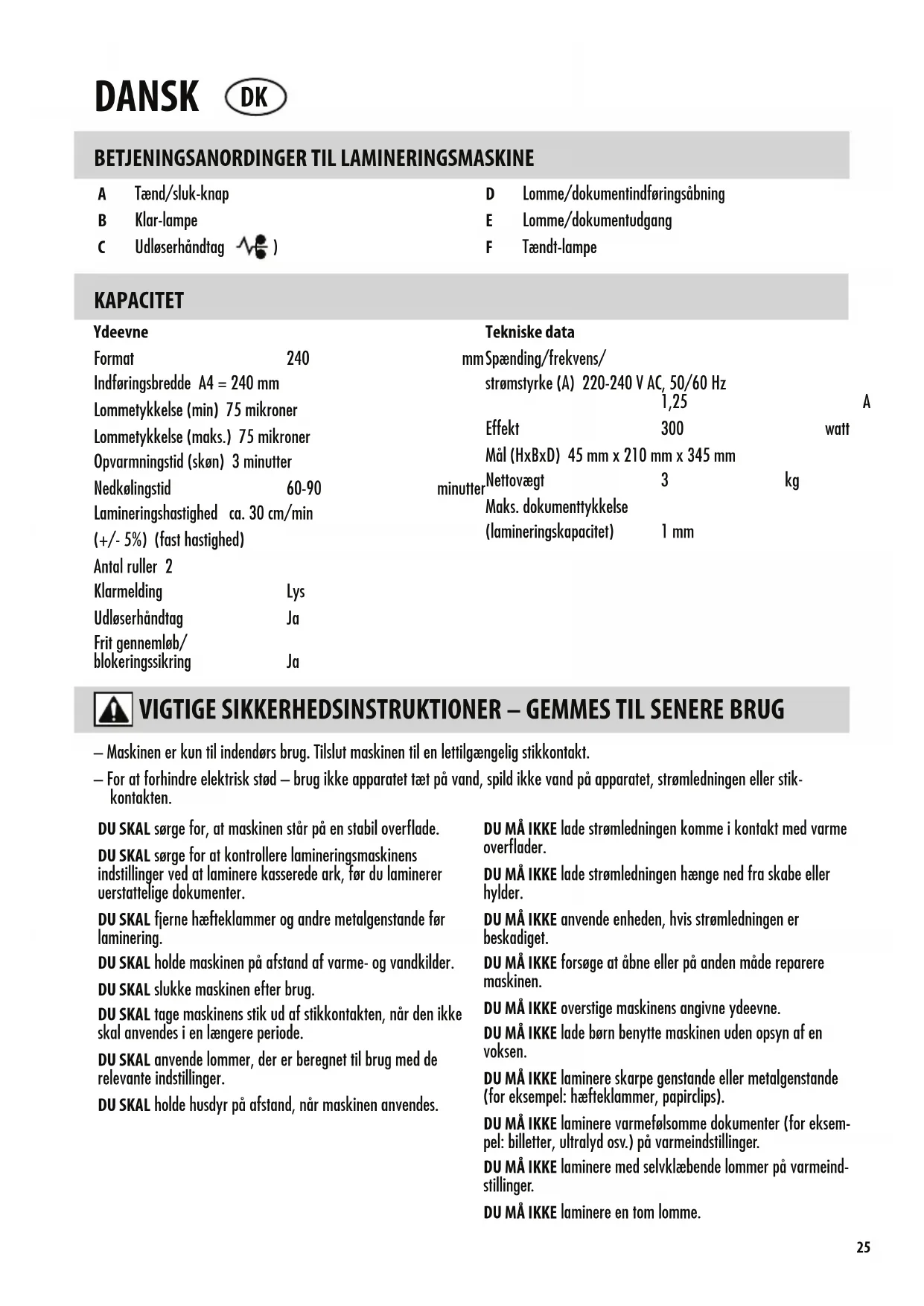 DANSK DK

BETJENINGSANORDINGER TIL LAMINERINGSMASKINE

A Tænd/sluk-knap
B Klar-lampe
C Udløserhåndtag )

D Lomme/dokumentindføringsåbning
E Lomme/dokumentudgang
F Tændt-lampe

KAPACITET

Ydeevne
Format 240 mm
Indføringsbredde A4 = 240 mm
Lommetykkelse (min) 75 mikroner
Lommetykkelse (maks.) 75 mikroner
Opvarmningstid (skøn) 3 minutter
Nedkølingstid 60-90 minutter
Lamineringshastighed ca. 30 cm/min (+/- 5%) (fast hastighed)
Antal ruller 2
Klarmelding Lys
Udløserhåndtag Ja
Frit gennemløb/ blokeringssikring Ja

Tekniske data
Spænding/frekvens/ strømstyrke (A) 220-240 V AC, 50/60 Hz 1,25 A
Effekt 300 watt
Mål (HxBxD) 45 mm x 210 mm x 345 mm
Nettovægt 3 kg
Maks. dokumenttykkelse (lamineringskapacitet) 1 mm

VIGTIGE SIKKERHEDSINSTRUKTIONER – GEMMES TIL SENERE BRUG

– Maskinen er kun til indendørs brug. Tilslut maskinen til en lettilgængelig stikkontakt.
– For at forhindre elektrisk stød – brug ikke apparatet tæt på vand, spild ikke vand på apparatet, strømledningen eller stikkontakten.

DU SKAL sørge for, at maskinen står på en stabil overflade.

DU SKAL sørge for at kontrollere lamineringsmaskinens indstillinger ved at laminere kasserede ark, før du laminerer uerstattelige dokumenter.

DU SKAL fjerne hæfteklammer og andre metalgenstande før laminering.

DU SKAL holde maskinen på afstand af varme- og vandkilder.

DU SKAL slukke maskinen efter brug.

DU SKAL tage maskinens stik ud af stikkontakten, når den ikke skal anvendes i en længere periode.

DU SKAL anvende lommer, der er beregnet til brug med de relevante indstillinger.

DU SKAL holde husdyr på afstand, når maskinen anvendes.

DU MÅ IKKE lade strømledningen komme i kontakt med varme overflader.

DU MÅ IKKE lade strømledningen hænge ned fra skabe eller hylder.

DU MÅ IKKE anvende enheden, hvis strømledningen er beskadiget.

DU MÅ IKKE forsøge at åbne eller på anden måde reparere maskinen.

DU MÅ IKKE overstige maskinens angivne ydeevne.

DU MÅ IKKE lade børn benytte maskinen uden opsyn af en voksen.

DU MÅ IKKE laminere skarpe genstande eller metalgenstande (for eksempel: hæfteklammer, papirclips).

DU MÅ IKKE laminere varmefølsomme dokumenter (for eksempel: billetter, ultralyd osv.) på varmeindstillinger.

DU MÅ IKKE laminere med selvklæbende lommer på varmeindstillinger.

DU MÅ IKKE laminere en tom lomme.

25